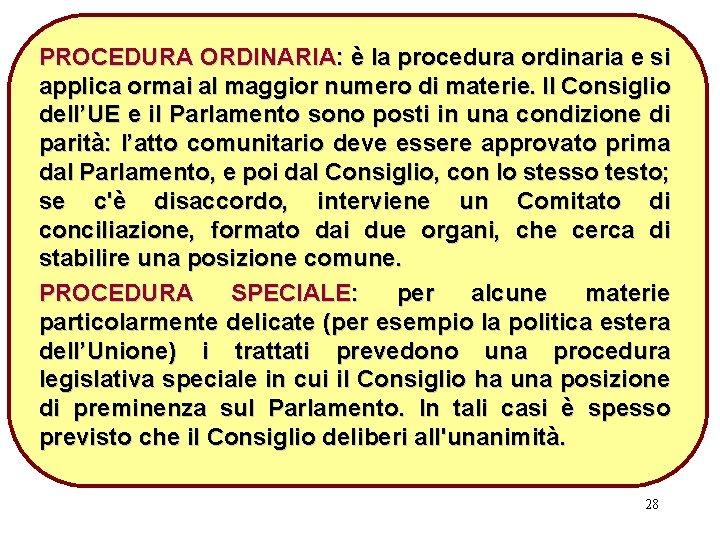 PROCEDURA ORDINARIA: è la procedura ordinaria e si applica ormai al maggior numero di materie. Il Consiglio dell'UE e il Parlamento sono posti in una condizione di parità: l'atto comunitario deve essere approvato prima dal Parlamento, e poi dal Consiglio, con lo stesso testo; se c'è disaccordo, interviene un Comitato di conciliazione, formato dai due organi, che cerca di stabilire una posizione comune.

PROCEDURA SPECIALE: per alcune materie particolarmente delicate (per esempio la politica estera dell'Unione) i trattati prevedono una procedura legislativa speciale in cui il Consiglio ha una posizione di preminenza sul Parlamento. In tali casi è spesso previsto che il Consiglio deliberi all'unanimità.

28